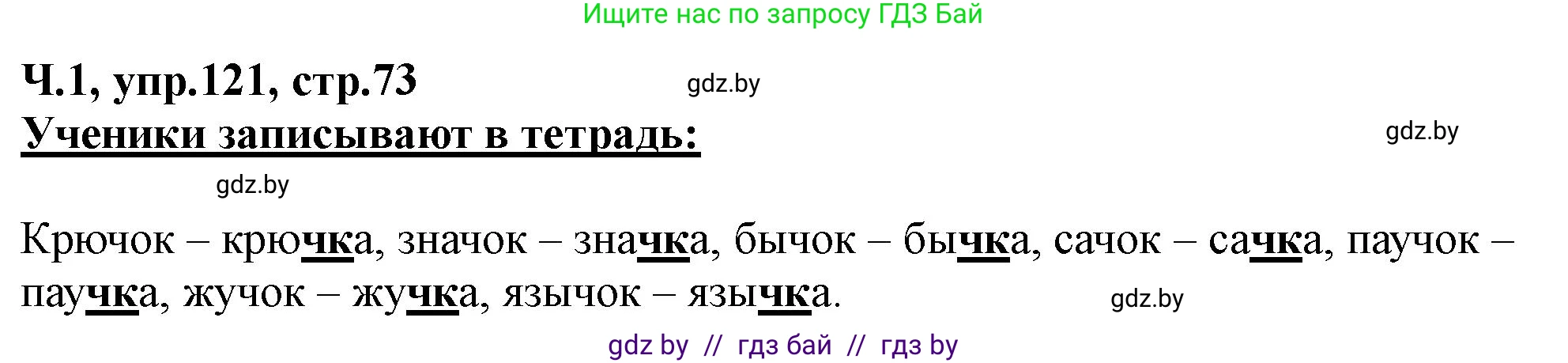 Ищите нас по запросу ГДЗ Бай

Ч.1, упр.121, стр.73

gdz.by

Ученики записывают в тетрадь:

gdz.by

gdz.by

Крючок – крючка, значок – значка, бычок – бычка, сачок – сачка, паучок – паучка, жучок – жучка, язычок – язычка.

gdz.by

gdz by // гдз бай // гдз by